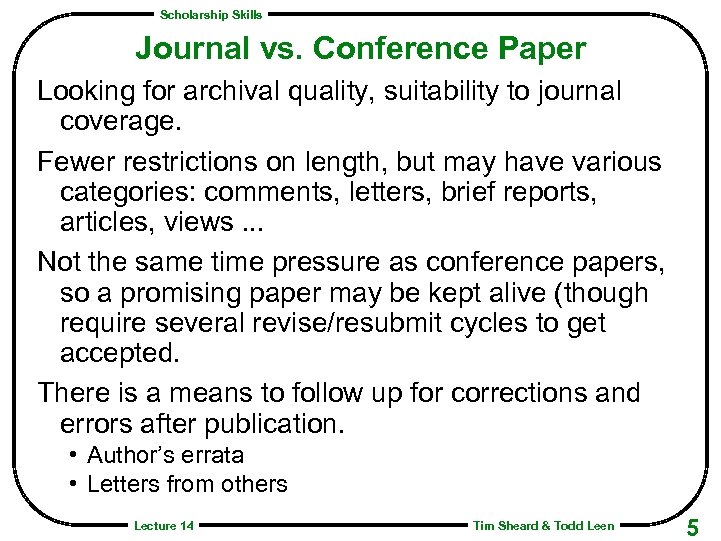 Scholarship Skills

Journal vs. Conference Paper

Looking for archival quality, suitability to journal coverage.

Fewer restrictions on length, but may have various categories: comments, letters, brief reports, articles, views ...

Not the same time pressure as conference papers, so a promising paper may be kept alive (though require several revise/resubmit cycles to get accepted.

There is a means to follow up for corrections and errors after publication.
• Author's errata
• Letters from others

Lecture 14

Tim Sheard & Todd Leen

5